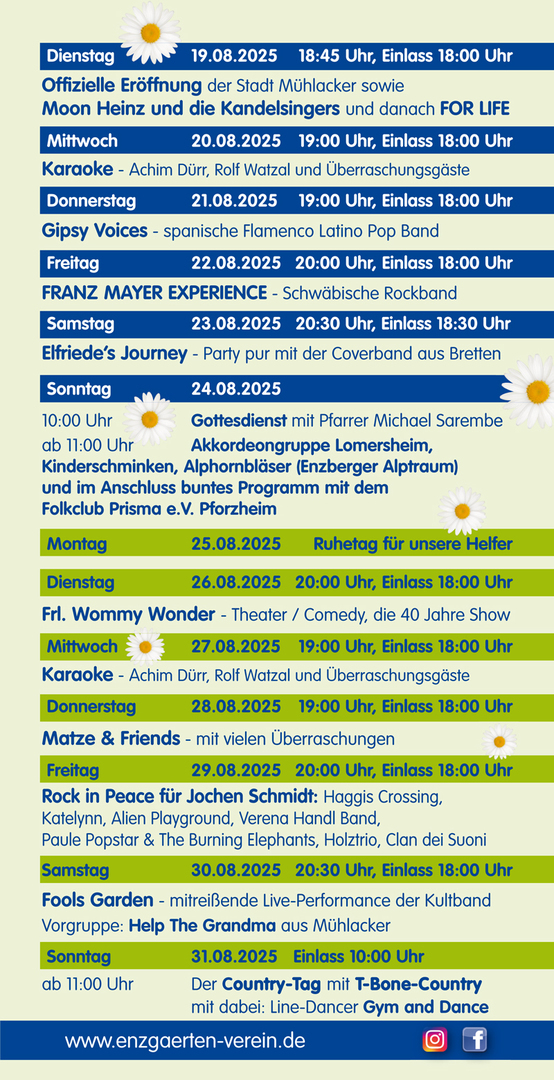 Dienstag 19.08.2025 18:45 Uhr, Einlass 18:00 Uhr

Offizielle Eröffnung der Stadt Mühlacker sowie Moon Heinz und die Kandelsingers und danach FOR LIFE

Mittwoch 20.08.2025 19:00 Uhr, Einlass 18:00 Uhr

Karaoke - Achim Dürr, Rolf Watzal und Überraschungsgäste

Donnerstag 21.08.2025 19:00 Uhr, Einlass 18:00 Uhr

Gipsy Voices - spanische Flamenco Latino Pop Band

Freitag 22.08.2025 20:00 Uhr, Einlass 18:00 Uhr

FRANZ MAYER EXPERIENCE - Schwäbische Rockband

Samstag 23.08.2025 20:30 Uhr, Einlass 18:30 Uhr

Elfriede's Journey - Party pur mit der Coverband aus Bretten

Sonntag 24.08.2025

10:00 Uhr Gottesdienst mit Pfarrer Michael Sarembe
ab 11:00 Uhr Akkordeongruppe Lomersheim, Kinderschminken, Alphornbläser (Enzberger Alptraum) und im Anschluss buntes Programm mit dem Folkclub Prisma e.V. Pforzheim

Montag 25.08.2025 Ruhetag für unsere Helfer

Dienstag 26.08.2025 20:00 Uhr, Einlass 18:00 Uhr

Frl. Wommy Wonder - Theater / Comedy, die 40 Jahre Show

Mittwoch 27.08.2025 19:00 Uhr, Einlass 18:00 Uhr

Karaoke - Achim Dürr, Rolf Watzal und Überraschungsgäste

Donnerstag 28.08.2025 19:00 Uhr, Einlass 18:00 Uhr

Matze & Friends - mit vielen Überraschungen

Freitag 29.08.2025 20:00 Uhr, Einlass 18:00 Uhr

Rock in Peace für Jochen Schmidt: Haggis Crossing, Katelynn, Alien Playground, Verena Handl Band, Paule Popstar & The Burning Elephants, Holztrio, Clan dei Suoni

Samstag 30.08.2025 20:30 Uhr, Einlass 18:00 Uhr

Fools Garden - mitreißende Live-Performance der Kultband
Vorgruppe: Help The Grandma aus Mühlacker

Sonntag 31.08.2025 Einlass 10:00 Uhr

ab 11:00 Uhr Der Country-Tag mit T-Bone-Country
mit dabei: Line-Dancer Gym and Dance

www.enzgaerten-verein.de